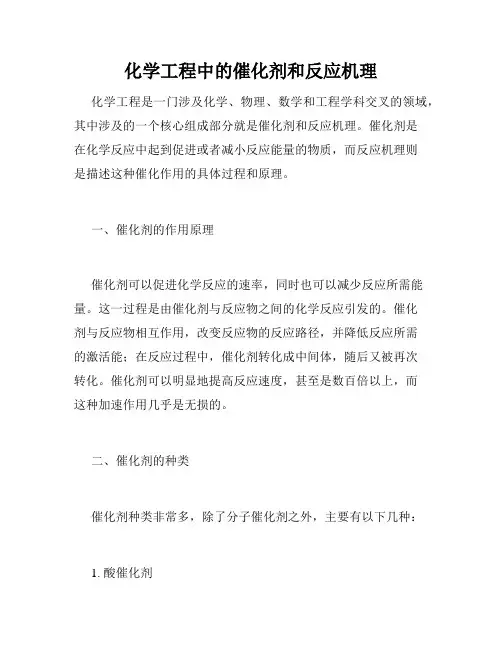 化学工程中的催化剂和反应机理

化学工程是一门涉及化学、物理、数学和工程学科交叉的领域，其中涉及的一个核心组成部分就是催化剂和反应机理。催化剂是在化学反应中起到促进或者减小反应能量的物质，而反应机理则是描述这种催化作用的具体过程和原理。

一、催化剂的作用原理

催化剂可以促进化学反应的速率，同时也可以减少反应所需能量。这一过程是由催化剂与反应物之间的化学反应引发的。催化剂与反应物相互作用，改变反应物的反应路径，并降低反应所需的激活能；在反应过程中，催化剂转化成中间体，随后又被再次转化。催化剂可以明显地提高反应速度，甚至是数百倍以上，而这种加速作用几乎是无损的。

二、催化剂的种类

催化剂种类非常多，除了分子催化剂之外，主要有以下几种：

1. 酸催化剂